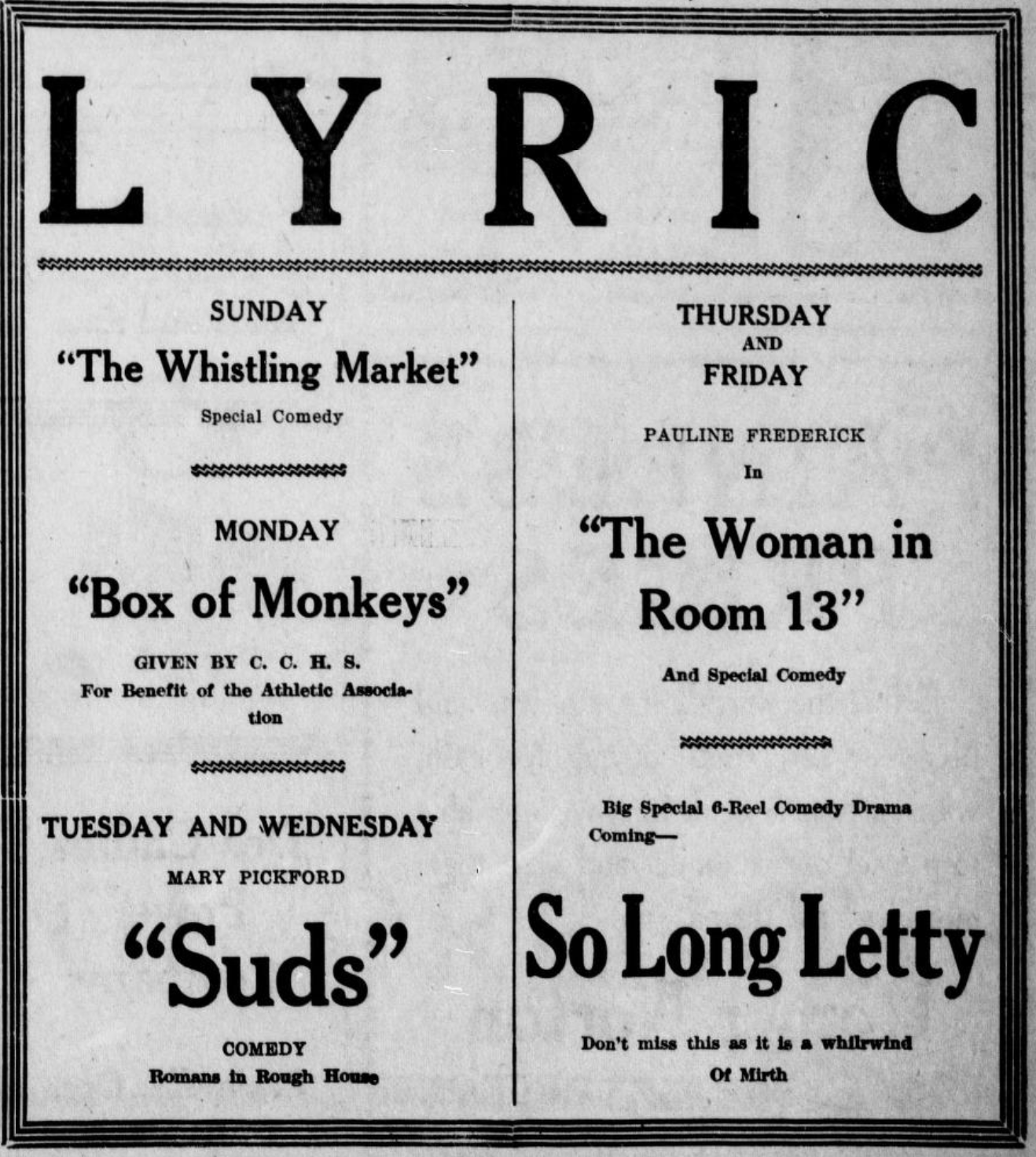 LYRIC

SUNDAY

"The Whistling Market"

Special Comedy

MONDAY

"Box of Monkeys"

GIVEN BY C. C. H. S.
For Benefit of the Athletic Association

TUESDAY AND WEDNESDAY

MARY PICKFORD

"Suds"

COMEDY
Romans in Rough House

THURSDAY
AND
FRIDAY

PAULINE FREDERICK

In

"The Woman in Room 13"

And Special Comedy

Big Special 6-Reel Comedy Drama Coming—

So Long Letty

Don't miss this as it is a whirlwind Of Mirth